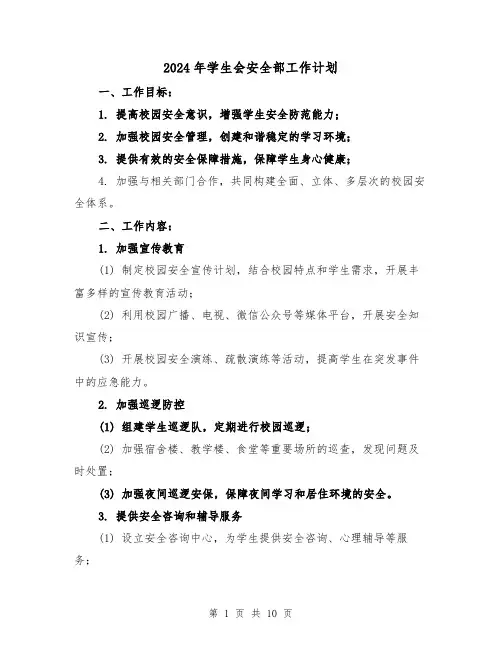 2024年学生会安全部工作计划

一、工作目标：

1. 提高校园安全意识，增强学生安全防范能力；

2. 加强校园安全管理，创建和谐稳定的学习环境；

3. 提供有效的安全保障措施，保障学生身心健康；

4. 加强与相关部门合作，共同构建全面、立体、多层次的校园安全体系。

二、工作内容：

1. 加强宣传教育

(1) 制定校园安全宣传计划，结合校园特点和学生需求，开展丰富多样的宣传教育活动；

(2) 利用校园广播、电视、微信公众号等媒体平台，开展安全知识宣传；

(3) 开展校园安全演练、疏散演练等活动，提高学生在突发事件中的应急能力。

2. 加强巡逻防控

(1) 组建学生巡逻队，定期进行校园巡逻；

(2) 加强宿舍楼、教学楼、食堂等重要场所的巡查，发现问题及时处置；

(3) 加强夜间巡逻安保，保障夜间学习和居住环境的安全。

3. 提供安全咨询和辅导服务

(1) 设立安全咨询中心，为学生提供安全咨询、心理辅导等服务；

第 1 页 共 10 页